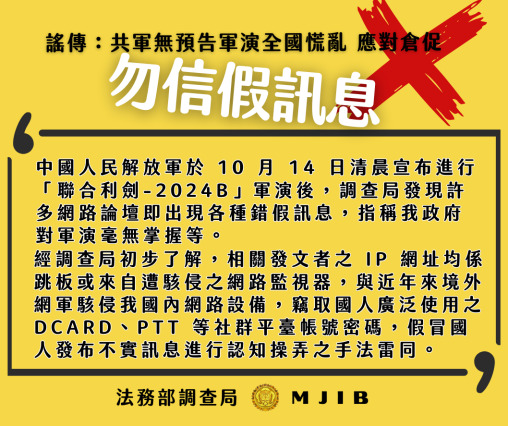 謠傳：共軍無預告軍演全國慌亂 應對倉促

勿信假訊息

中國人民解放軍於 10 月 14 日清晨宣布進行「聯合利劍-2024B」軍演後，調查局發現許多網路論壇即出現各種錯假訊息，指稱我政府對軍演毫無掌握等。
經調查局初步了解，相關發文者之 IP 網址均係跳板或來自遭駭侵之網路監視器，與近年來境外網軍駭侵我國內網路設備，竊取國人廣泛使用之 DCARD、PTT 等社群平臺帳號密碼，假冒國人發布不實訊息進行認知操弄之手法雷同。

法務部調查局 MJIB